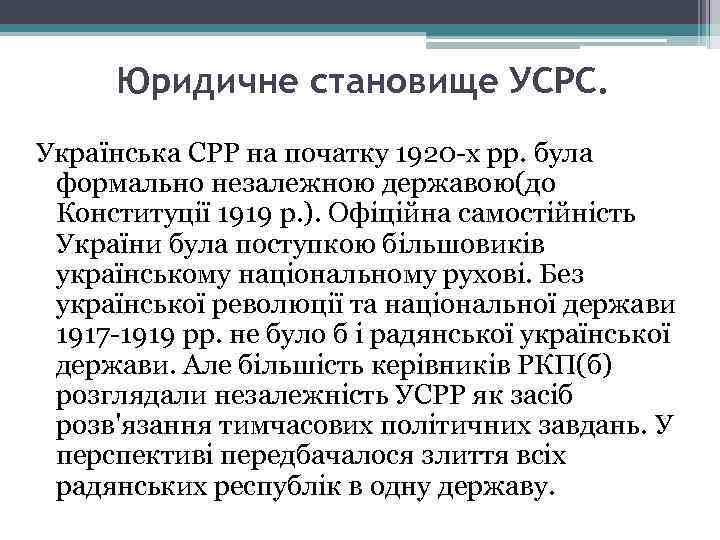 Юридичне становище УСРС.

Українська СРР на початку 1920-х рр. була формально незалежною державою(до Конституції 1919 р.). Офіційна самостійність України була поступкою більшовиків українському національному рухові. Без української революції та національної держави 1917-1919 рр. не було б і радянської української держави. Але більшість керівників РКП(б) розглядали незалежність УСРР як засіб розв'язання тимчасових політичних завдань. У перспективі передбачалося злиття всіх радянських республік в одну державу.